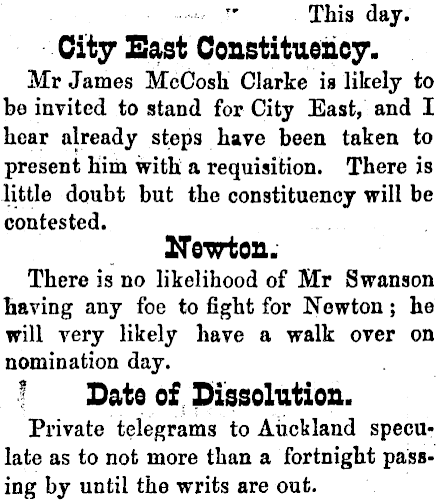 This day.

City East Constituency.

Mr James McCosh Clarke is likely to be invited to stand for City East, and I hear already steps have been taken to present him with a requisition. There is little doubt but the constituency will be contested.

Newton.

There is no likelihood of Mr Swanson having any foe to fight for Newton; he will very likely have a walk over on nomination day.

Date of Dissolution.

Private telegrams to Auckland speculate as to not more than a fortnight passing by until the writs are out.